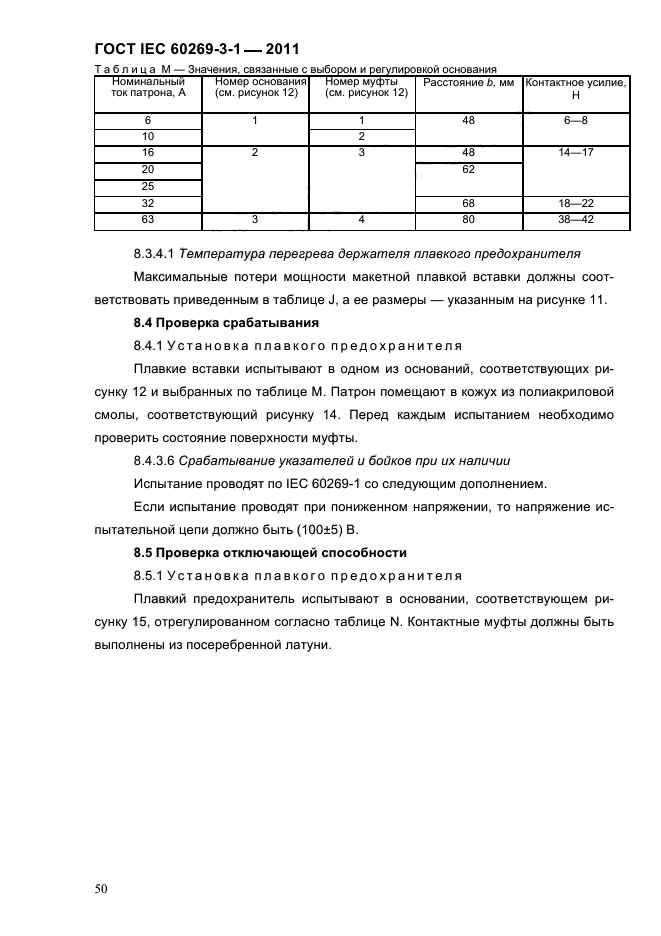 ГОСТ IEC 60269-3-1 — 2011

Таблица М — Значения, связанные с выбором и регулировкой основания

| Номинальный ток патрона, А | Номер основания (см. рисунок 12) | Номер муфты (см. рисунок 12) | Расстояние $b$, мм | Контактное усилие, Н |
|---|---|---|---|---|
| 6 | 1 | 1 | 48 | 6—8 |
| 10 | | 2 | | |
| 16 | 2 | 3 | 48 | 14—17 |
| 20 | | | 62 | |
| 25 | | | | |
| 32 | | | 68 | 18—22 |
| 63 | 3 | 4 | 80 | 38—42 |

8.3.4.1 Температура перегрева держателя плавкого предохранителя

Максимальные потери мощности макетной плавкой вставки должны соответствовать приведенным в таблице J, а ее размеры — указанным на рисунке 11.

8.4 Проверка срабатывания

8.4.1 Установка плавкого предохранителя

Плавкие вставки испытывают в одном из оснований, соответствующих рисунку 12 и выбранных по таблице М. Патрон помещают в кожух из полиакриловой смолы, соответствующий рисунку 14. Перед каждым испытанием необходимо проверить состояние поверхности муфты.

8.4.3.6 Срабатывание указателей и бойков при их наличии

Испытание проводят по IEC 60269-1 со следующим дополнением.

Если испытание проводят при пониженном напряжении, то напряжение испытательной цепи должно быть (100±5) В.

8.5 Проверка отключающей способности

8.5.1 Установка плавкого предохранителя

Плавкий предохранитель испытывают в основании, соответствующем рисунку 15, отрегулированном согласно таблице N. Контактные муфты должны быть выполнены из посеребренной латуни.

50